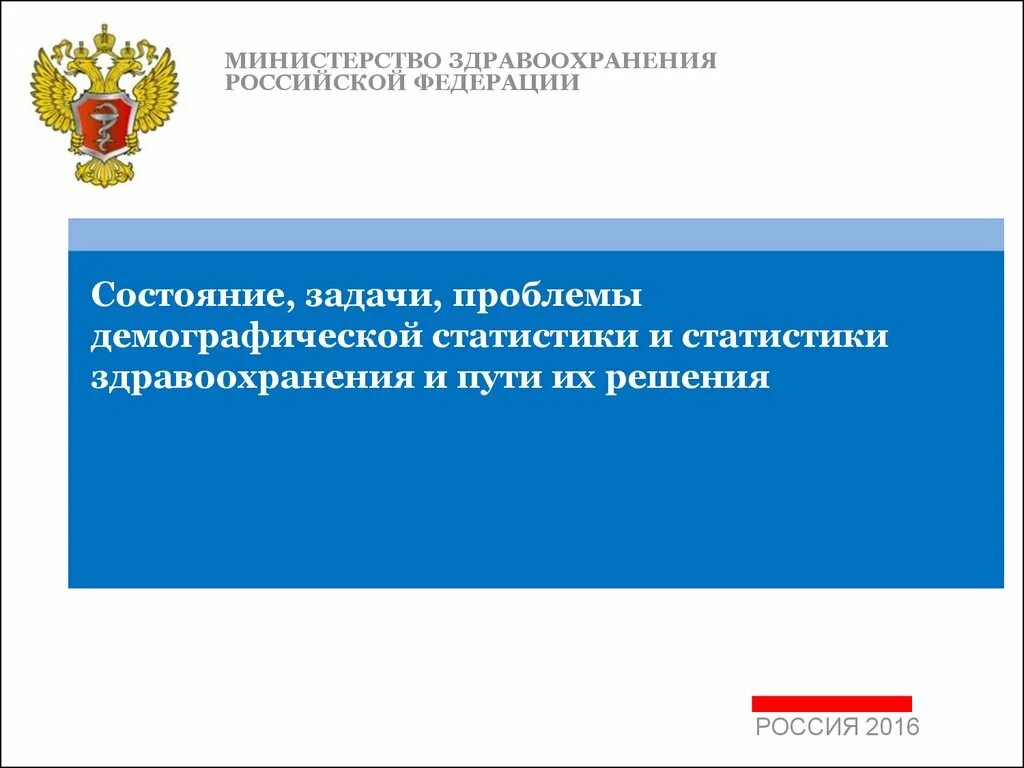 МИНИСТЕРСТВО ЗДРАВООХРАНЕНИЯ РОССИЙСКОЙ ФЕДЕРАЦИИ

Состояние, задачи, проблемы демографической статистики и статистики здравоохранения и пути их решения

РОССИЯ 2016